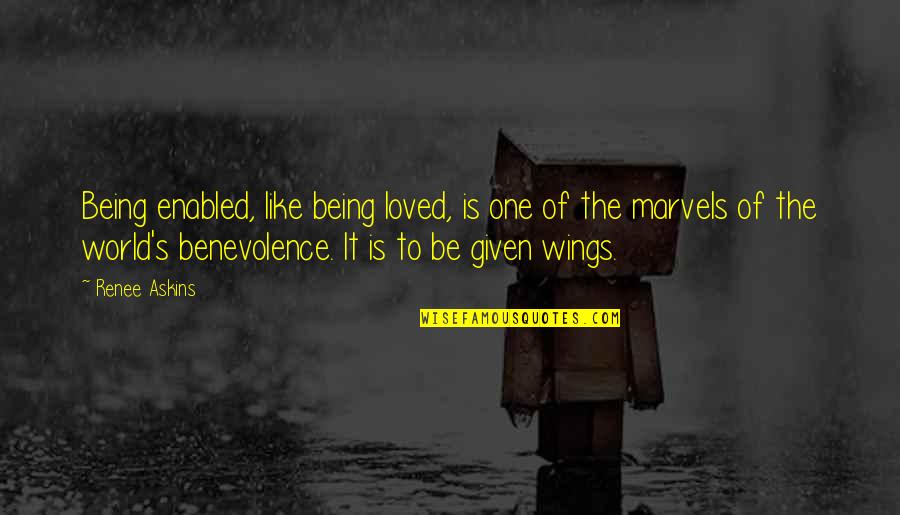 Being enabled, like being loved, is one of the marvels of the world's benevolence. It is to be given wings.

~ Renee Askins

WISEFAMOUSQUOTES.COM